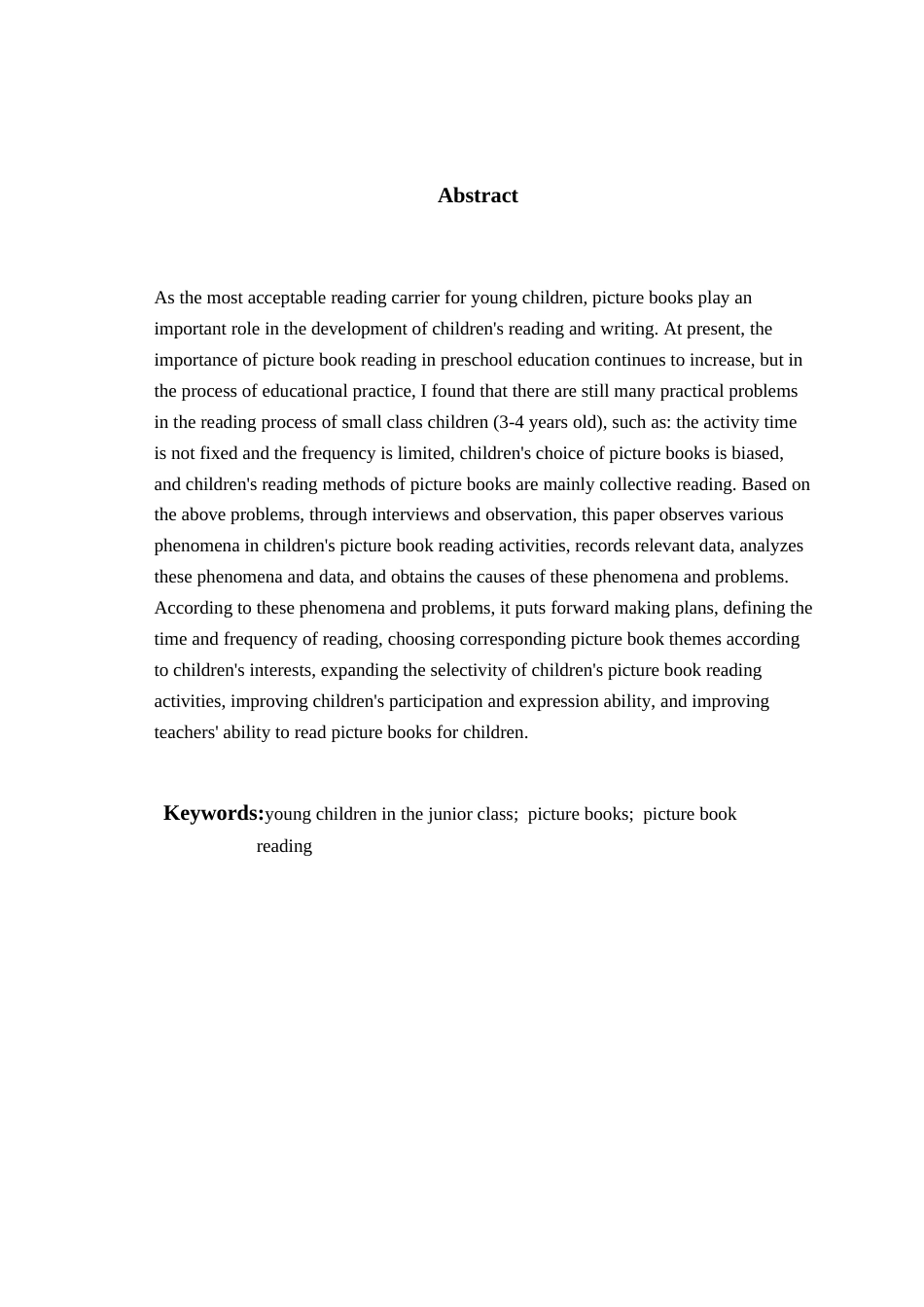 Abstract

As the most acceptable reading carrier for young children, picture books play an important role in the development of children's reading and writing. At present, the importance of picture book reading in preschool education continues to increase, but in the process of educational practice, I found that there are still many practical problems in the reading process of small class children (3-4 years old), such as: the activity time is not fixed and the frequency is limited, children's choice of picture books is biased, and children's reading methods of picture books are mainly collective reading. Based on the above problems, through interviews and observation, this paper observes various phenomena in children's picture book reading activities, records relevant data, analyzes these phenomena and data, and obtains the causes of these phenomena and problems. According to these phenomena and problems, it puts forward making plans, defining the time and frequency of reading, choosing corresponding picture book themes according to children's interests, expanding the selectivity of children's picture book reading activities, improving children's participation and expression ability, and improving teachers' ability to read picture books for children.

Keywords:young children in the junior class; picture books; picture book reading